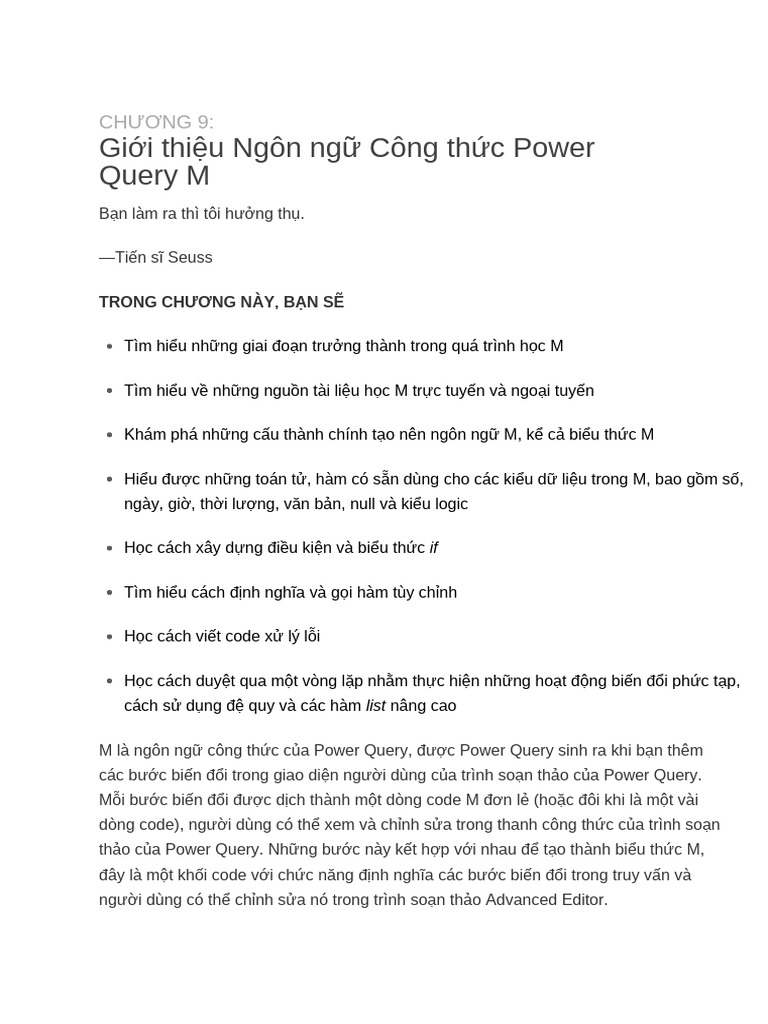 CHƯƠNG 9:
Giới thiệu Ngôn ngữ Công thức Power Query M

Bạn làm ra thì tôi hưởng thụ.

—Tiến sĩ Seuss

TRONG CHƯƠNG NÀY, BẠN SẼ

• Tìm hiểu những giai đoạn trưởng thành trong quá trình học M
• Tìm hiểu về những nguồn tài liệu học M trực tuyến và ngoại tuyến
• Khám phá những cấu thành chính tạo nên ngôn ngữ M, kể cả biểu thức M
• Hiểu được những toán tử, hàm có sẵn dùng cho các kiểu dữ liệu trong M, bao gồm số, ngày, giờ, thời lượng, văn bản, null và kiểu logic
• Học cách xây dựng điều kiện và biểu thức if
• Tìm hiểu cách định nghĩa và gọi hàm tùy chỉnh
• Học cách viết code xử lý lỗi
• Học cách duyệt qua một vòng lặp nhằm thực hiện những hoạt động biến đổi phức tạp, cách sử dụng đệ quy và các hàm list nâng cao

M là ngôn ngữ công thức của Power Query, được Power Query sinh ra khi bạn thêm các bước biến đổi trong giao diện người dùng của trình soạn thảo của Power Query. Mỗi bước biến đổi được dịch thành một dòng code M đơn lẻ (hoặc đôi khi là một vài dòng code), người dùng có thể xem và chỉnh sửa trong thanh công thức của trình soạn thảo của Power Query. Những bước này kết hợp với nhau để tạo thành biểu thức M, đây là một khối code với chức năng định nghĩa các bước biến đổi trong truy vấn và người dùng có thể chỉnh sửa nó trong trình soạn thảo Advanced Editor.